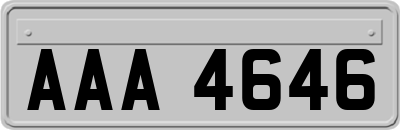 AAA 4646